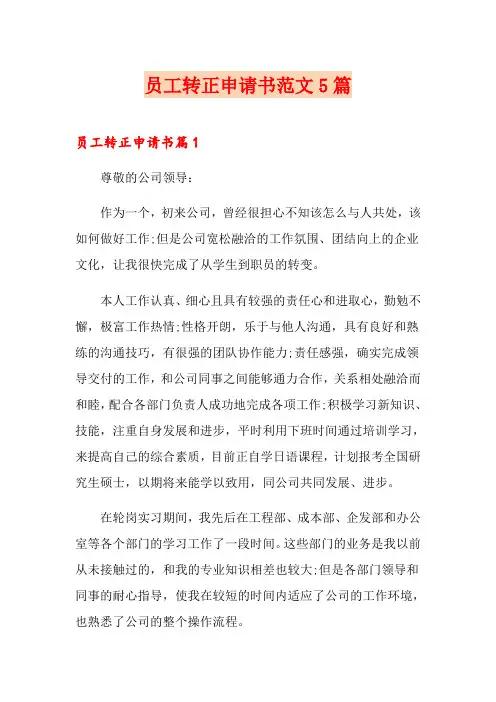 员工转正申请书范文5篇

员工转正申请书篇1

尊敬的公司领导：

作为一个，初来公司，曾经很担心不知该怎么与人共处，该如何做好工作;但是公司宽松融洽的工作氛围、团结向上的企业文化，让我很快完成了从学生到职员的转变。

本人工作认真、细心且具有较强的责任心和进取心，勤勉不懈，极富工作热情;性格开朗，乐于与他人沟通，具有良好和熟练的沟通技巧，有很强的团队协作能力;责任感强，确实完成领导交付的工作，和公司同事之间能够通力合作，关系相处融洽而和睦，配合各部门负责人成功地完成各项工作;积极学习新知识、技能，注重自身发展和进步，平时利用下班时间通过培训学习，来提高自己的综合素质，目前正自学日语课程，计划报考全国研究生硕士，以期将来能学以致用，同公司共同发展、进步。

在轮岗实习期间，我先后在工程部、成本部、企发部和办公室等各个部门的学习工作了一段时间。这些部门的业务是我以前从未接触过的，和我的专业知识相差也较大;但是各部门领导和同事的耐心指导，使我在较短的时间内适应了公司的工作环境，也熟悉了公司的整个操作流程。